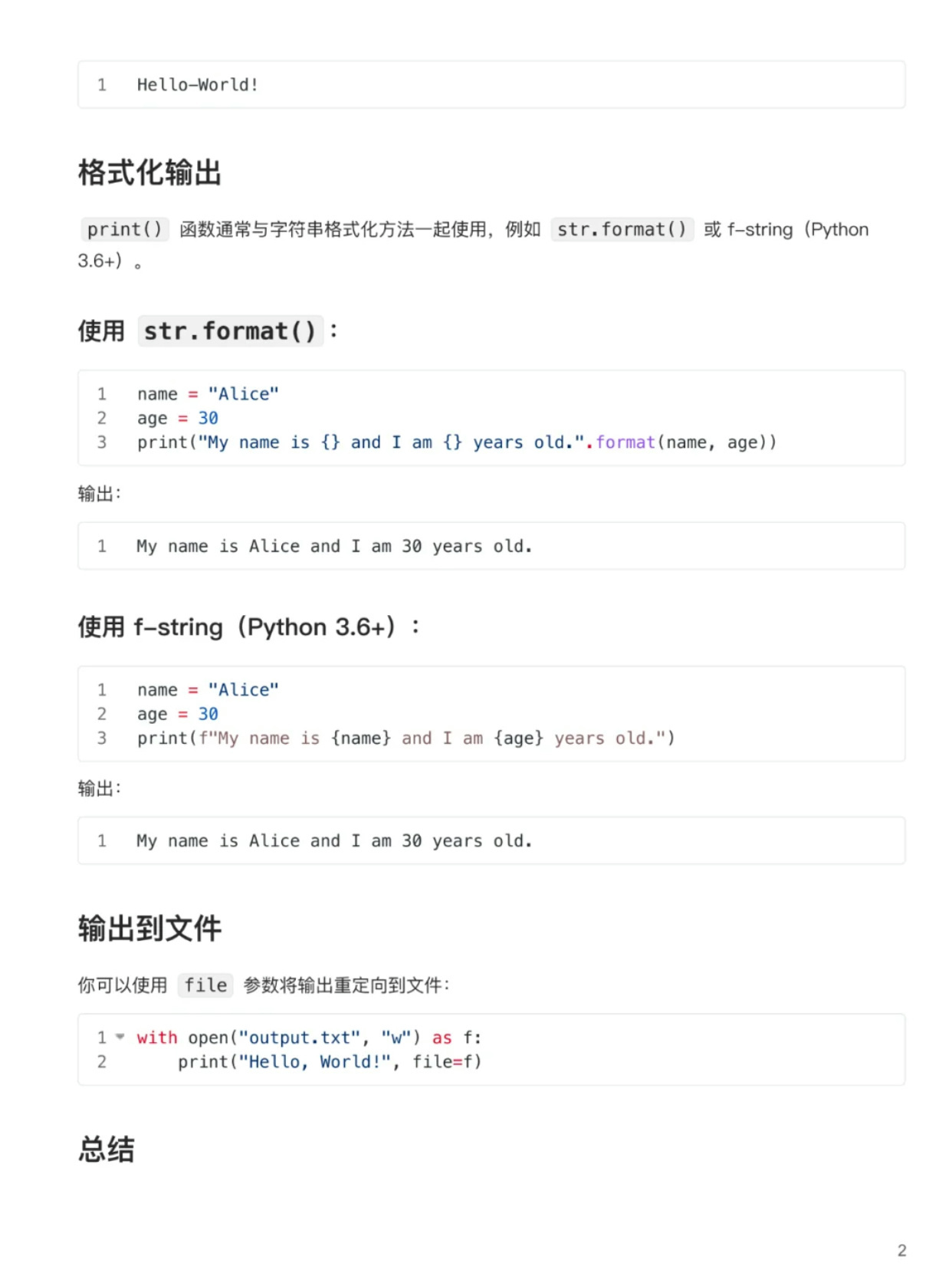 1 Hello-World!

格式化输出

print() 函数通常与字符串格式化方法一起使用，例如 str.format() 或 f-string（Python 3.6+）。

使用 str.format()：

1 name = "Alice"
2 age = 30
3 print("My name is {} and I am {} years old.".format(name, age))

输出：

1 My name is Alice and I am 30 years old.

使用 f-string（Python 3.6+）：

1 name = "Alice"
2 age = 30
3 print(f"My name is {name} and I am {age} years old.")

输出：

1 My name is Alice and I am 30 years old.

输出到文件

你可以使用 file 参数将输出重定向到文件：

1 with open("output.txt", "w") as f:
2     print("Hello, World!", file=f)

总结

2